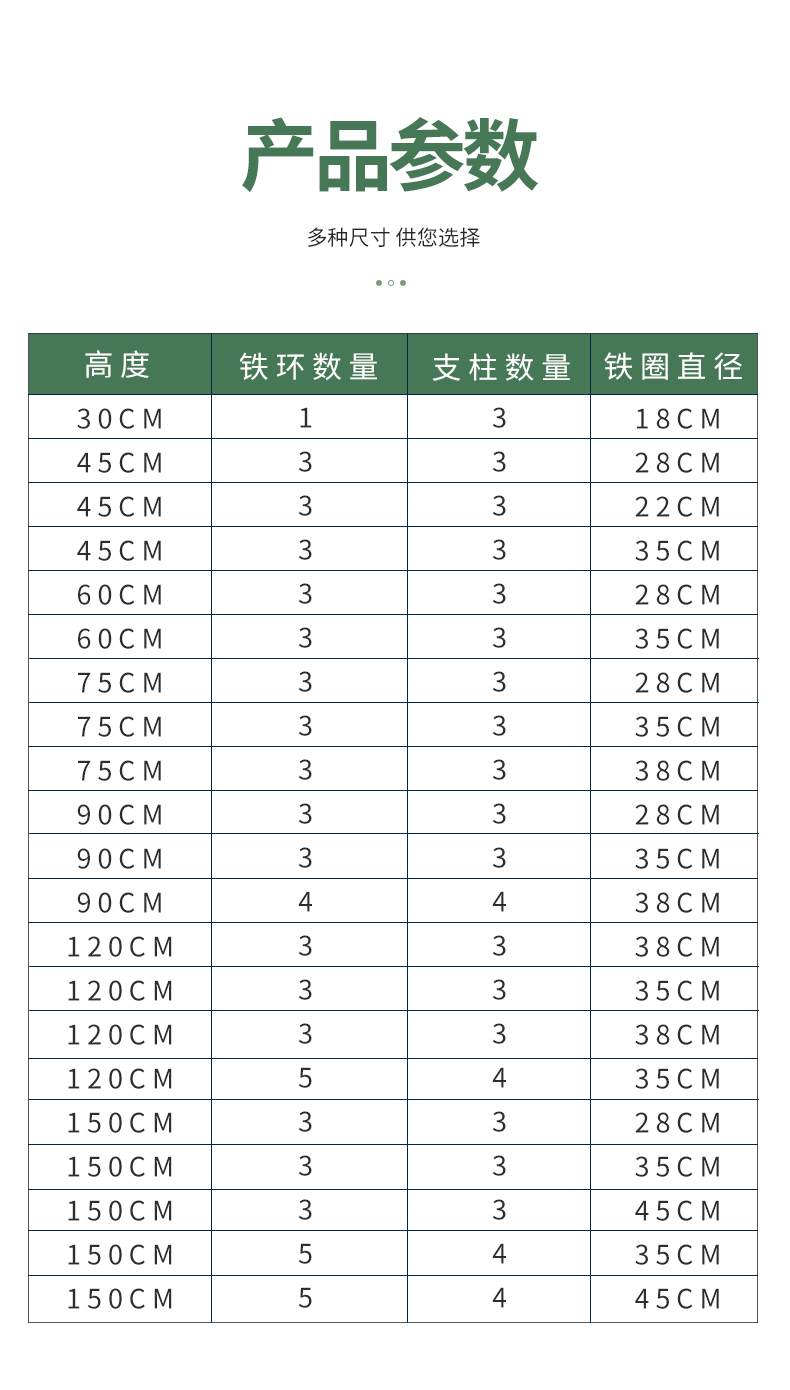 产品参数

多种尺寸 供您选择

| 高度 | 铁环数量 | 支柱数量 | 铁圈直径 |
|---|---|---|---|
| 30CM | 1 | 3 | 18CM |
| 45CM | 3 | 3 | 28CM |
| 45CM | 3 | 3 | 22CM |
| 45CM | 3 | 3 | 35CM |
| 60CM | 3 | 3 | 28CM |
| 60CM | 3 | 3 | 35CM |
| 75CM | 3 | 3 | 28CM |
| 75CM | 3 | 3 | 35CM |
| 75CM | 3 | 3 | 38CM |
| 90CM | 3 | 3 | 28CM |
| 90CM | 3 | 3 | 35CM |
| 90CM | 4 | 4 | 38CM |
| 120CM | 3 | 3 | 38CM |
| 120CM | 3 | 3 | 35CM |
| 120CM | 3 | 3 | 38CM |
| 120CM | 5 | 4 | 35CM |
| 150CM | 3 | 3 | 28CM |
| 150CM | 3 | 3 | 35CM |
| 150CM | 3 | 3 | 45CM |
| 150CM | 5 | 4 | 35CM |
| 150CM | 5 | 4 | 45CM |